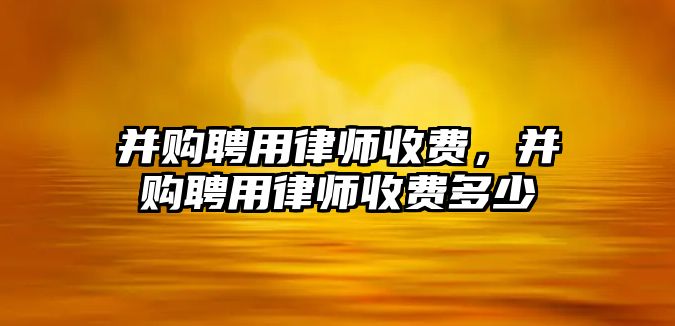 并购聘用律师收费，并购聘用律师收费多少